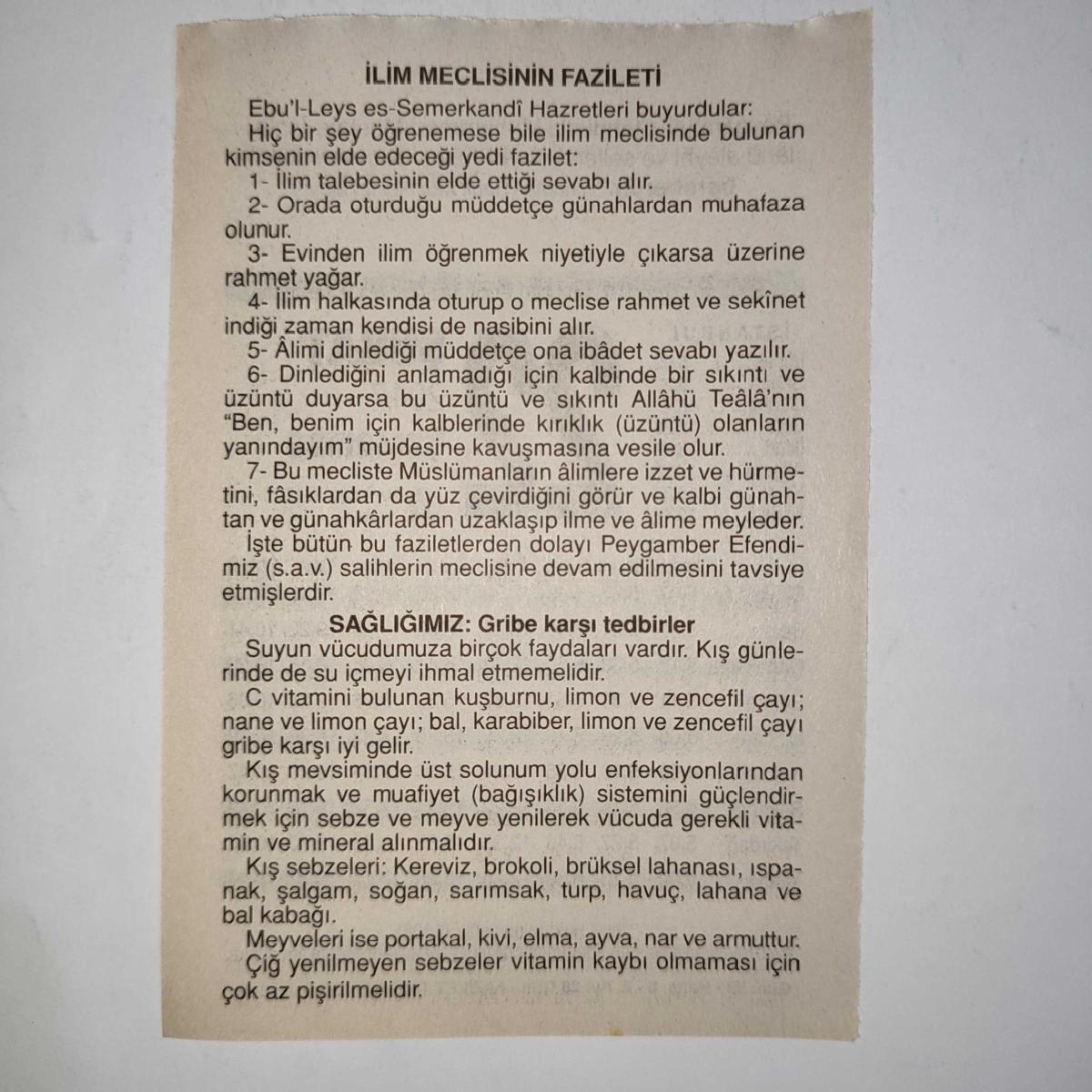 İLİM MECLİSİNİN FAZİLETİ

Ebu'l-Leys es-Semerkandî Hazretleri buyurdular:

Hiç bir şey öğrenemese bile ilim meclisinde bulunan kimsenin elde edeceği yedi fazilet:

1- İlim talebesinin elde ettiği sevabı alır.

2- Orada oturduğu müddetçe günahlardan muhafaza olunur.

3- Evinden ilim öğrenmek niyetiyle çıkarsa üzerine rahmet yağar.

4- İlim halkasında oturup o meclise rahmet ve sekînet indiği zaman kendisi de nasibini alır.

5- Âlimi dinlediği müddetçe ona ibâdet sevabı yazılır.

6- Dinlediğini anlamadığı için kalbinde bir sıkıntı ve üzüntü duyarsa bu üzüntü ve sıkıntı Allâhü Teâlâ'nın "Ben, benim için kalblerinde kırıklık (üzüntü) olanların yanındayım" müjdesine kavuşmasına vesile olur.

7- Bu mecliste Müslümanların âlimlere izzet ve hürmetini, fâsıklardan da yüz çevirdiğini görür ve kalbi günahtan ve günahkârlardan uzaklaşıp ilme ve âlime meyleder.

İşte bütün bu faziletlerden dolayı Peygamber Efendimiz (s.a.v.) salihlerin meclisine devam edilmesini tavsiye etmişlerdir.

SAĞLIĞIMIZ: Gribe karşı tedbirler

Suyun vücudumuza birçok faydaları vardır. Kış günlerinde de su içmeyi ihmal etmemelidir.

C vitamini bulunan kuşburnu, limon ve zencefil çayı; nane ve limon çayı; bal, karabiber, limon ve zencefil çayı gribe karşı iyi gelir.

Kış mevsiminde üst solunum yolu enfeksiyonlarından korunmak ve muafiyet (bağışıklık) sistemini güçlendirmek için sebze ve meyve yenilerek vücuda gerekli vitamin ve mineral alınmalıdır.

Kış sebzeleri: Kereviz, brokoli, brüksel lahanası, ıspanak, şalgam, soğan, sarımsak, turp, havuç, lahana ve bal kabağı.

Meyveleri ise portakal, kivi, elma, ayva, nar ve armuttur.

Çiğ yenilmeyen sebzeler vitamin kaybı olmaması için çok az pişirilmelidir.